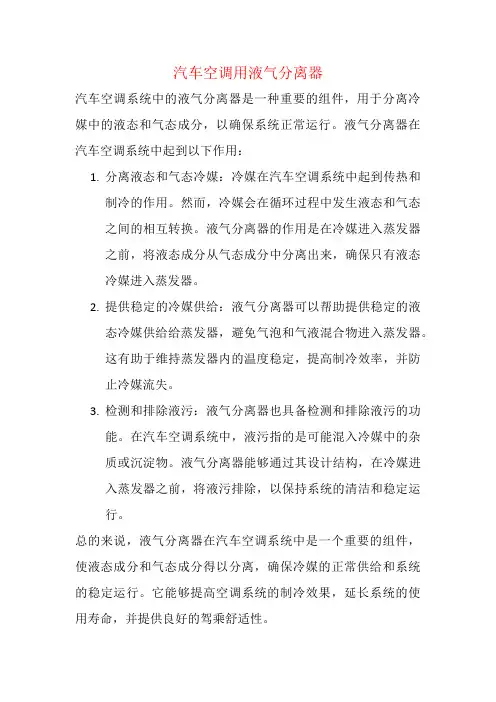 汽车空调用液气分离器

汽车空调系统中的液气分离器是一种重要的组件，用于分离冷媒中的液态和气态成分，以确保系统正常运行。液气分离器在汽车空调系统中起到以下作用：

1. 分离液态和气态冷媒：冷媒在汽车空调系统中起到传热和制冷的作用。然而，冷媒会在循环过程中发生液态和气态之间的相互转换。液气分离器的作用是在冷媒进入蒸发器之前，将液态成分从气态成分中分离出来，确保只有液态冷媒进入蒸发器。

2. 提供稳定的冷媒供给：液气分离器可以帮助提供稳定的液态冷媒供给给蒸发器，避免气泡和气液混合物进入蒸发器。这有助于维持蒸发器内的温度稳定，提高制冷效率，并防止冷媒流失。

3. 检测和排除液污：液气分离器也具备检测和排除液污的功能。在汽车空调系统中，液污指的是可能混入冷媒中的杂质或沉淀物。液气分离器能够通过其设计结构，在冷媒进入蒸发器之前，将液污排除，以保持系统的清洁和稳定运行。

总的来说，液气分离器在汽车空调系统中是一个重要的组件，使液态成分和气态成分得以分离，确保冷媒的正常供给和系统的稳定运行。它能够提高空调系统的制冷效果，延长系统的使用寿命，并提供良好的驾乘舒适性。